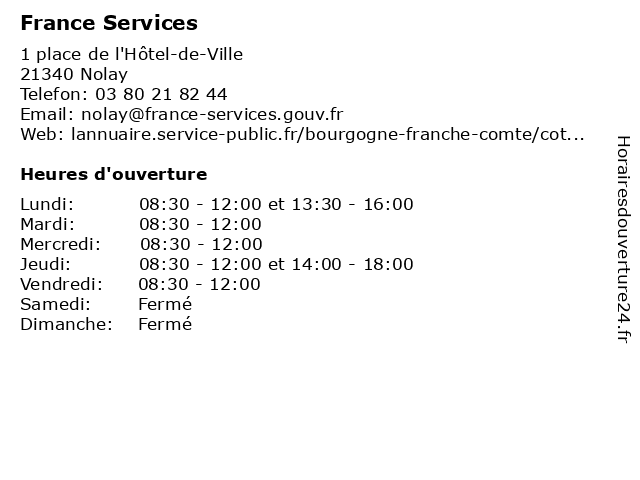 France Services

1 place de l'Hôtel-de-Ville
21340 Nolay
Telefon: 03 80 21 82 44
Email: nolay@france-services.gouv.fr
Web: lannuaire.service-public.fr/bourgogne-franche-comte/cot...

Heures d'ouverture

| | |
|---|---|
| Lundi: | 08:30 - 12:00 et 13:30 - 16:00 |
| Mardi: | 08:30 - 12:00 |
| Mercredi: | 08:30 - 12:00 |
| Jeudi: | 08:30 - 12:00 et 14:00 - 18:00 |
| Vendredi: | 08:30 - 12:00 |
| Samedi: | Fermé |
| Dimanche: | Fermé |

Horairesdouverture24.fr